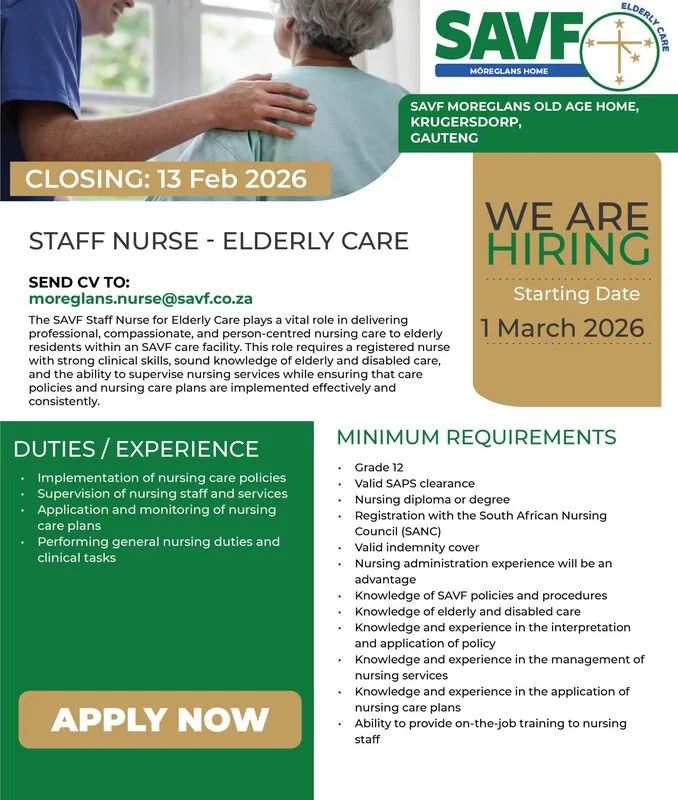 SAVF
MÔREGLANS HOME
ELDERLY CARE

SAVF MOREGLANS OLD AGE HOME, KRUGERSDORP, GAUTENG

CLOSING: 13 Feb 2026

WE ARE HIRING

Starting Date
1 March 2026

STAFF NURSE - ELDERLY CARE

SEND CV TO:
moreglans.nurse@savf.co.za

The SAVF Staff Nurse for Elderly Care plays a vital role in delivering professional, compassionate, and person-centred nursing care to elderly residents within an SAVF care facility. This role requires a registered nurse with strong clinical skills, sound knowledge of elderly and disabled care, and the ability to supervise nursing services while ensuring that care policies and nursing care plans are implemented effectively and consistently.

DUTIES / EXPERIENCE

- Implementation of nursing care policies
- Supervision of nursing staff and services
- Application and monitoring of nursing care plans
- Performing general nursing duties and clinical tasks

APPLY NOW

MINIMUM REQUIREMENTS

- Grade 12
- Valid SAPS clearance
- Nursing diploma or degree
- Registration with the South African Nursing Council (SANC)
- Valid indemnity cover
- Nursing administration experience will be an advantage
- Knowledge of SAVF policies and procedures
- Knowledge of elderly and disabled care
- Knowledge and experience in the interpretation and application of policy
- Knowledge and experience in the management of nursing services
- Knowledge and experience in the application of nursing care plans
- Ability to provide on-the-job training to nursing staff